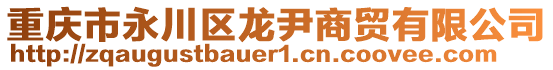 重庆市永川区龙尹商贸有限公司
http://zqaugustbauer1.cn.coovee.com